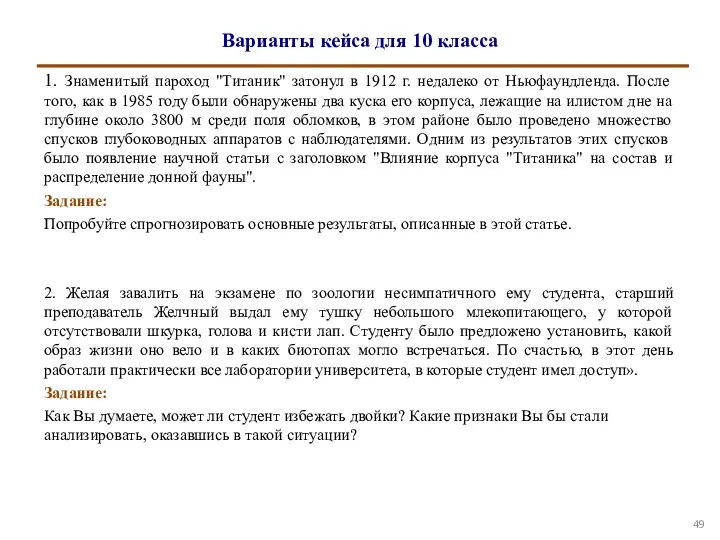 Варианты кейса для 10 класса

1. Знаменитый пароход "Титаник" затонул в 1912 г. недалеко от Ньюфаундленда. После того, как в 1985 году были обнаружены два куска его корпуса, лежащие на илистом дне на глубине около 3800 м среди поля обломков, в этом районе было проведено множество спусков глубоководных аппаратов с наблюдателями. Одним из результатов этих спусков было появление научной статьи с заголовком "Влияние корпуса "Титаника" на состав и распределение донной фауны".

Задание:

Попробуйте спрогнозировать основные результаты, описанные в этой статье.

2. Желая завалить на экзамене по зоологии несимпатичного ему студента, старший преподаватель Желчный выдал ему тушку небольшого млекопитающего, у которой отсутствовали шкурка, голова и кисти лап. Студенту было предложено установить, какой образ жизни оно вело и в каких биотопах могло встречаться. По счастью, в этот день работали практически все лаборатории университета, в которые студент имел доступ».

Задание:

Как Вы думаете, может ли студент избежать двойки? Какие признаки Вы бы стали анализировать, оказавшись в такой ситуации?

49